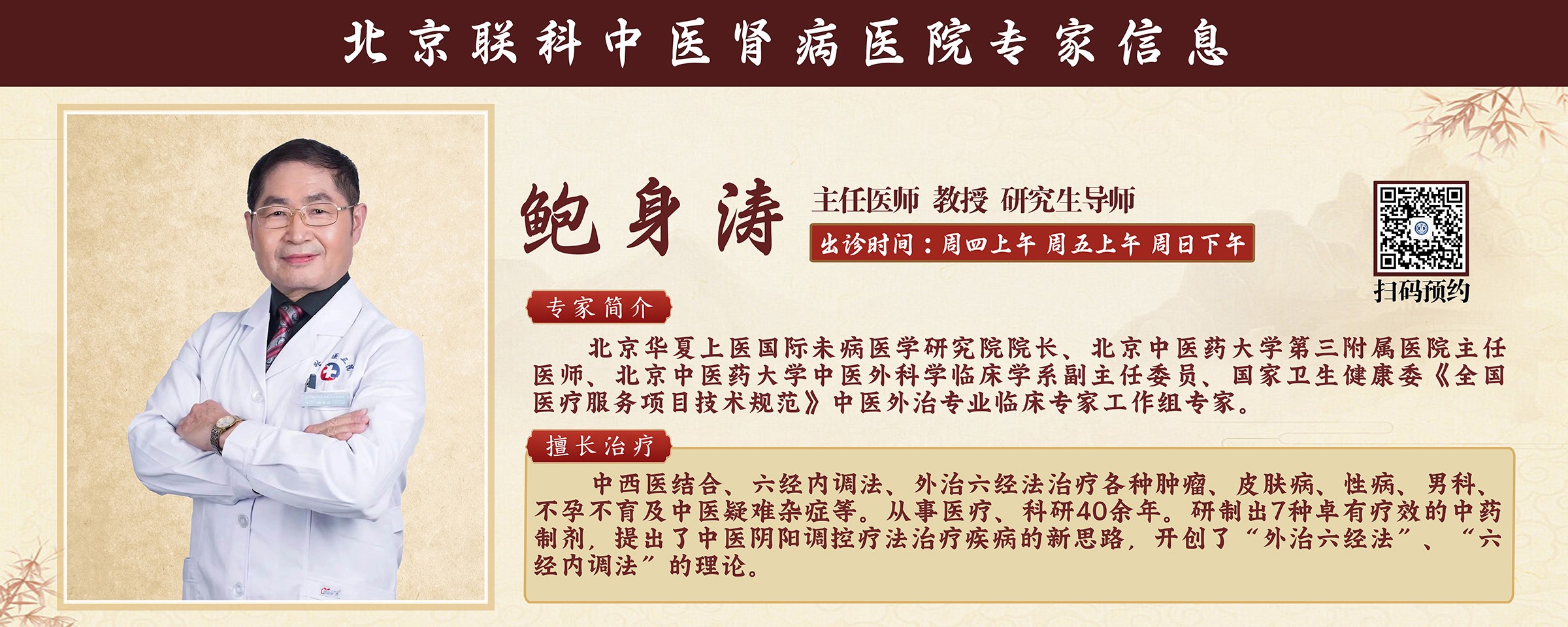 北京联科中医肾病医院专家信息

鲍身涛

主任医师 教授 研究生导师

出诊时间：周四上午 周五上午 周日下午

扫码预约

专家简介

北京华夏上医国际未病医学研究院院长、北京中医药大学第三附属医院主任医师、北京中医药大学中医外科学临床学系副主任委员、国家卫生健康委《全国医疗服务项目技术规范》中医外治专业临床专家工作组专家。

擅长治疗

中西医结合、六经内调法、外治六经法治疗各种肿瘤、皮肤病、性病、男科、不孕不育及中医疑难杂症等。从事医疗、科研40余年。研制出7种卓有疗效的中药制剂，提出了中医阴阳调控疗法治疗疾病的新思路，开创了“外治六经法”、“六经内调法”的理论。